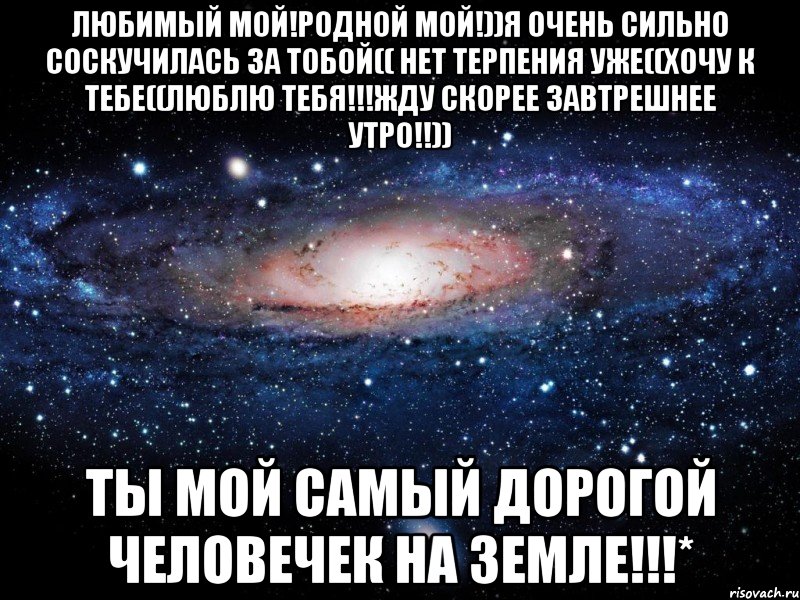 ЛЮБИМЫЙ МОЙ!РОДНОЙ МОЙ!))Я ОЧЕНЬ СИЛЬНО СОСКУЧИЛАСЬ ЗА ТОБОЙ(( НЕТ ТЕРПЕНИЯ УЖЕ((ХОЧУ К ТЕБЕ((ЛЮБЛЮ ТЕБЯ!!!ЖДУ СКОРЕЕ ЗАВТРЕШНЕЕ УТРО!!))

ТЫ МОЙ САМЫЙ ДОРОГОЙ ЧЕЛОВЕЧЕК НА ЗЕМЛЕ!!!*

risovach.ru